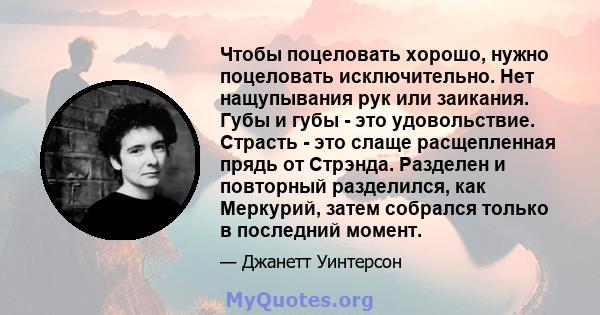 Чтобы поцеловать хорошо, нужно поцеловать исключительно. Нет нащупывания рук или заикания. Губы и губы - это удовольствие. Страсть - это слаще расщепленная прядь от Стрэнда. Разделен и повторный разделился, как Меркурий, затем собрался только в последний момент.

— Джанетт Уинтерсон

MyQuotes.org